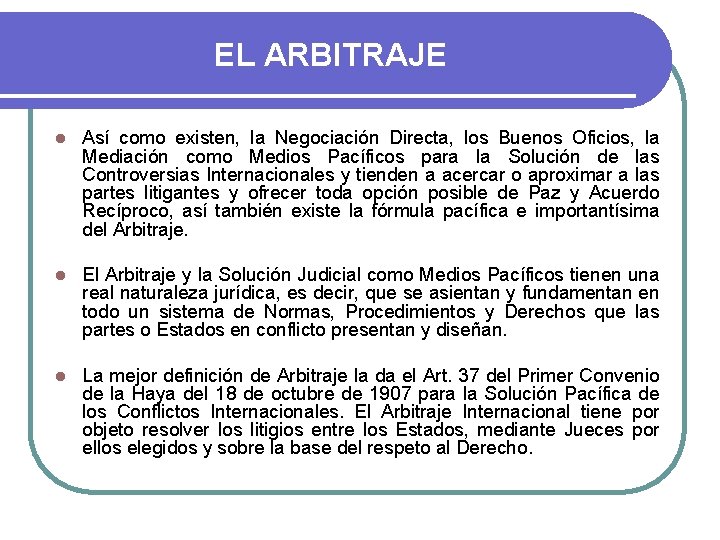 EL ARBITRAJE

Así como existen, la Negociación Directa, los Buenos Oficios, la Mediación como Medios Pacíficos para la Solución de las Controversias Internacionales y tienden a acercar o aproximar a las partes litigantes y ofrecer toda opción posible de Paz y Acuerdo Recíproco, así también existe la fórmula pacífica e importantísima del Arbitraje.

El Arbitraje y la Solución Judicial como Medios Pacíficos tienen una real naturaleza jurídica, es decir, que se asientan y fundamentan en todo un sistema de Normas, Procedimientos y Derechos que las partes o Estados en conflicto presentan y diseñan.

La mejor definición de Arbitraje la da el Art. 37 del Primer Convenio de la Haya del 18 de octubre de 1907 para la Solución Pacífica de los Conflictos Internacionales. El Arbitraje Internacional tiene por objeto resolver los litigios entre los Estados, mediante Jueces por ellos elegidos y sobre la base del respeto al Derecho.